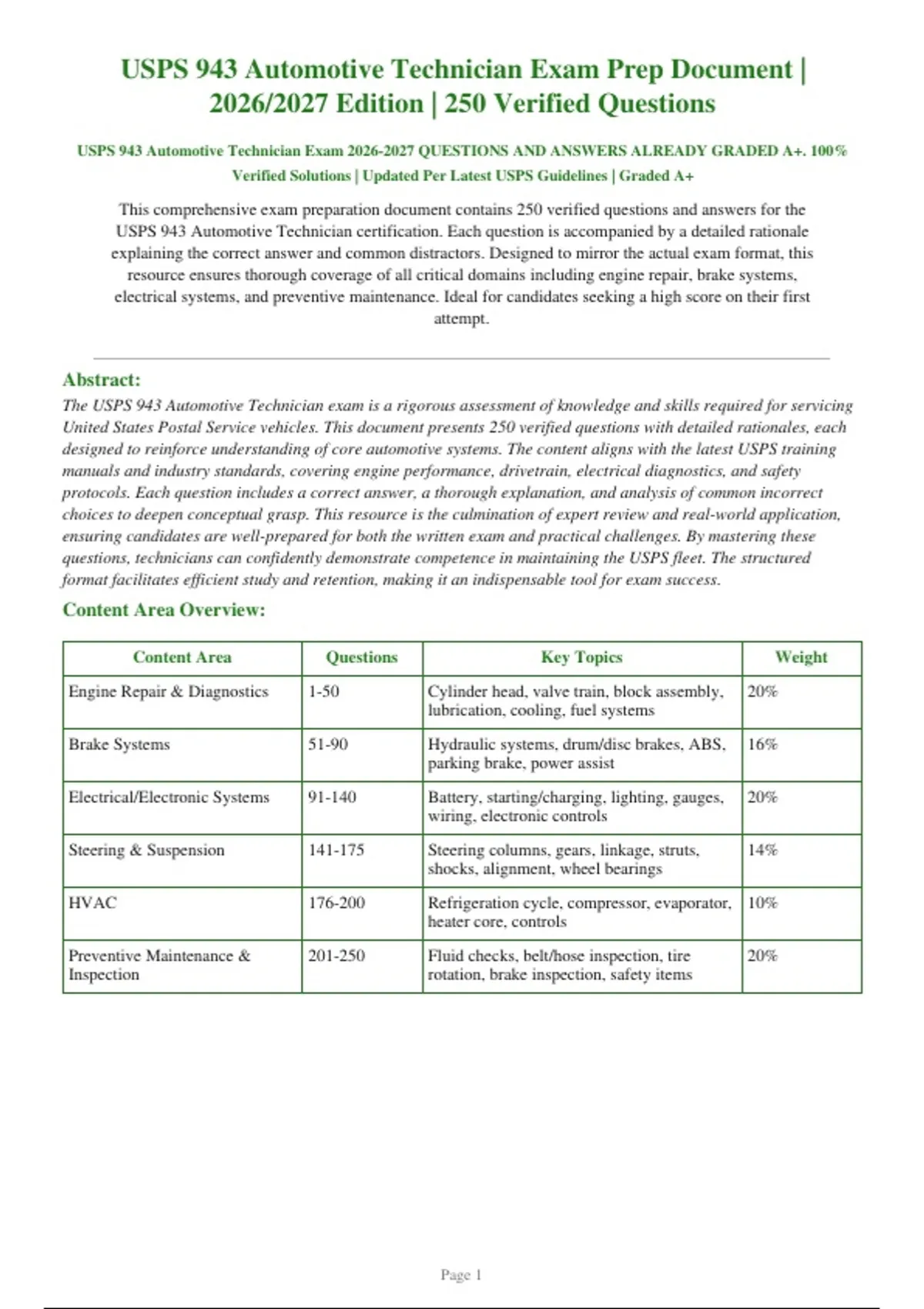 USPS 943 Automotive Technician Exam Prep Document | 2026/2027 Edition | 250 Verified Questions

USPS 943 Automotive Technician Exam 2026-2027 QUESTIONS AND ANSWERS ALREADY GRADED A+. 100% Verified Solutions | Updated Per Latest USPS Guidelines | Graded A+

This comprehensive exam preparation document contains 250 verified questions and answers for the USPS 943 Automotive Technician certification. Each question is accompanied by a detailed rationale explaining the correct answer and common distractors. Designed to mirror the actual exam format, this resource ensures thorough coverage of all critical domains including engine repair, brake systems, electrical systems, and preventive maintenance. Ideal for candidates seeking a high score on their first attempt.

Abstract:

The USPS 943 Automotive Technician exam is a rigorous assessment of knowledge and skills required for servicing United States Postal Service vehicles. This document presents 250 verified questions with detailed rationales, each designed to reinforce understanding of core automotive systems. The content aligns with the latest USPS training manuals and industry standards, covering engine performance, drivetrain, electrical diagnostics, and safety protocols. Each question includes a correct answer, a thorough explanation, and analysis of common incorrect choices to deepen conceptual grasp. This resource is the culmination of expert review and real-world application, ensuring candidates are well-prepared for both the written exam and practical challenges. By mastering these questions, technicians can confidently demonstrate competence in maintaining the USPS fleet. The structured format facilitates efficient study and retention, making it an indispensable tool for exam success.

Content Area Overview:

| Content Area | Questions | Key Topics | Weight |
|---|---|---|---|
| Engine Repair & Diagnostics | 1-50 | Cylinder head, valve train, block assembly, lubrication, cooling, fuel systems | 20% |
| Brake Systems | 51-90 | Hydraulic systems, drum/disc brakes, ABS, parking brake, power assist | 16% |
| Electrical/Electronic Systems | 91-140 | Battery, starting/charging, lighting, gauges, wiring, electronic controls | 20% |
| Steering & Suspension | 141-175 | Steering columns, gears, linkage, struts, shocks, alignment, wheel bearings | 14% |
| HVAC | 176-200 | Refrigeration cycle, compressor, evaporator, heater core, controls | 10% |
| Preventive Maintenance & Inspection | 201-250 | Fluid checks, belt/hose inspection, tire rotation, brake inspection, safety items | 20% |

Page 1